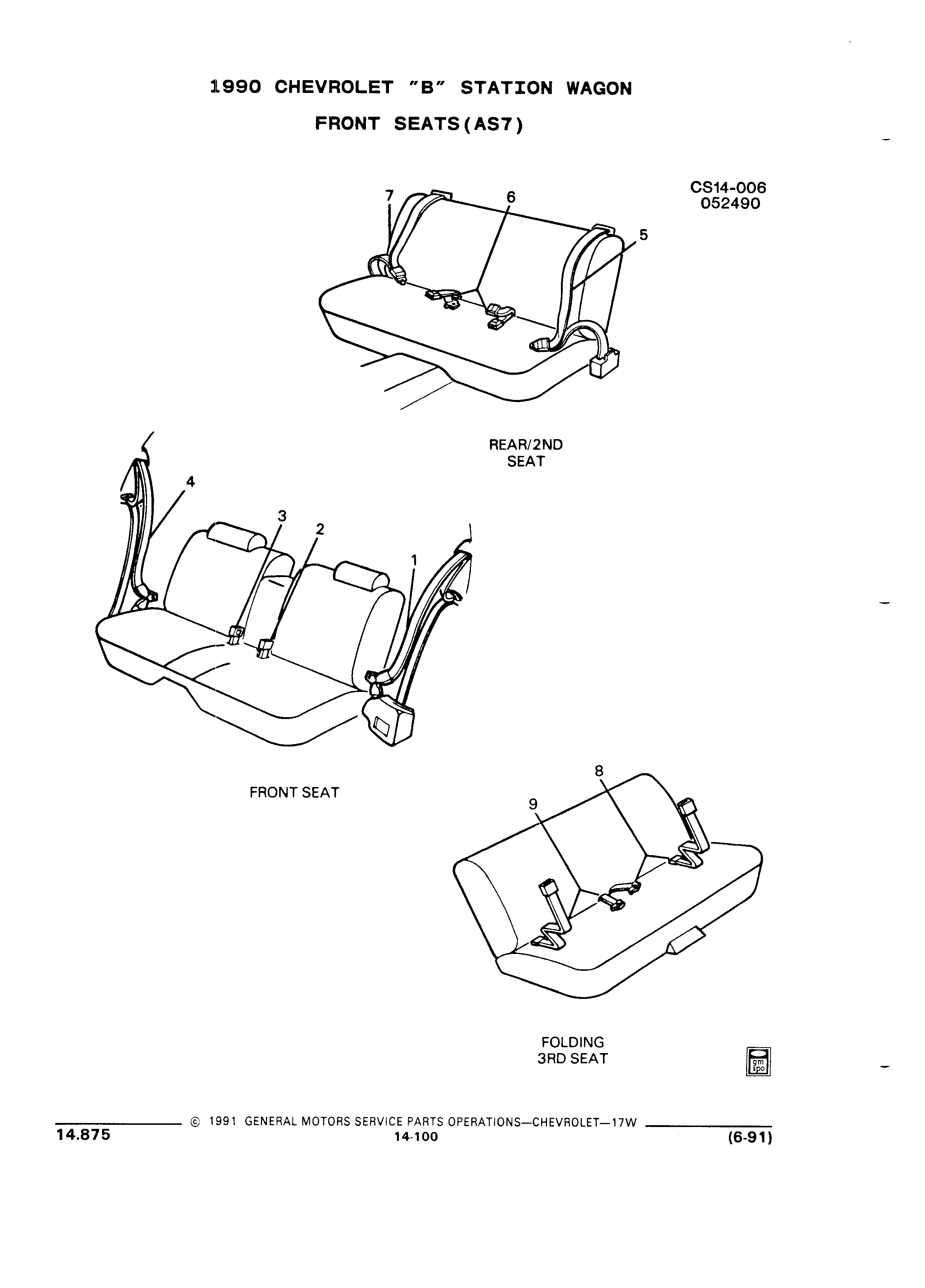 1990 CHEVROLET "B" STATION WAGON

FRONT SEATS(AS7)

CS14-006
052490

7

6

5

REAR/2ND
SEAT

4

3

2

1

FRONT SEAT

8

9

FOLDING
3RD SEAT

gm
spo

© 1991 GENERAL MOTORS SERVICE PARTS OPERATIONS—CHEVROLET—17W

14.875

14-100

(6-91)